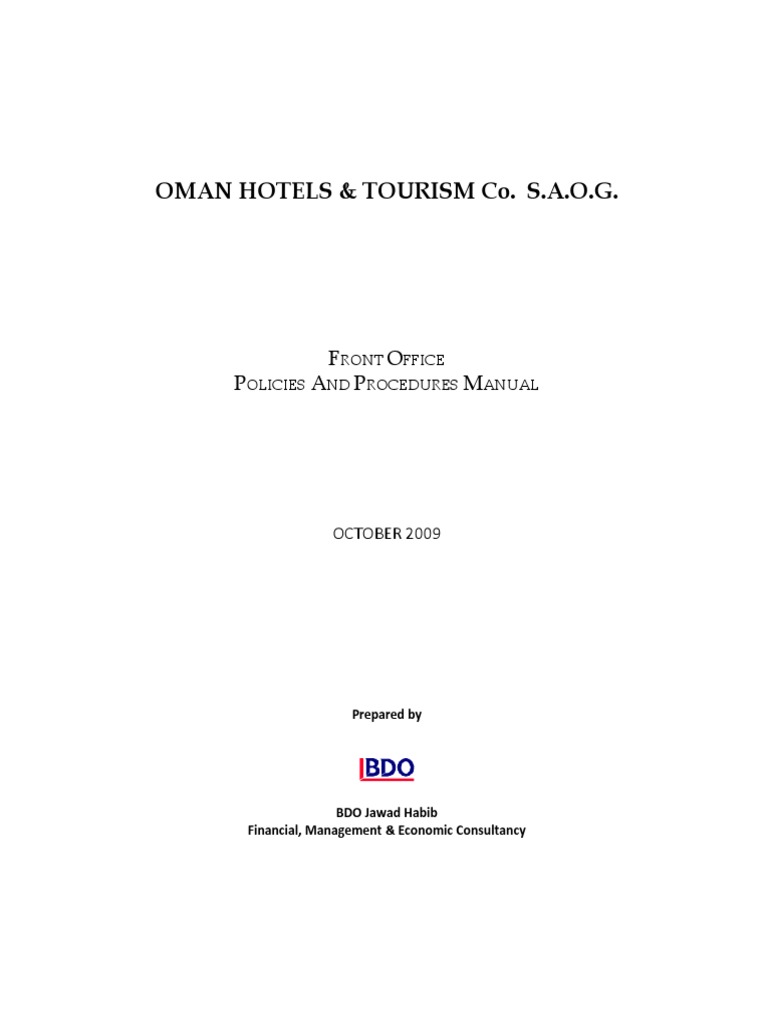 OMAN HOTELS & TOURISM Co. S.A.O.G.

FRONT OFFICE
POLICIES AND PROCEDURES MANUAL

OCTOBER 2009

Prepared by

BDO

BDO Jawad Habib
Financial, Management & Economic Consultancy